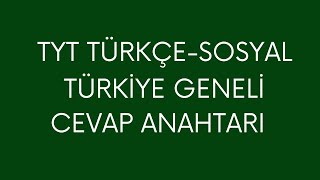 TYT TÜRKÇE-SOSYAL
TÜRKİYE GENELİ
CEVAP ANAHTARI